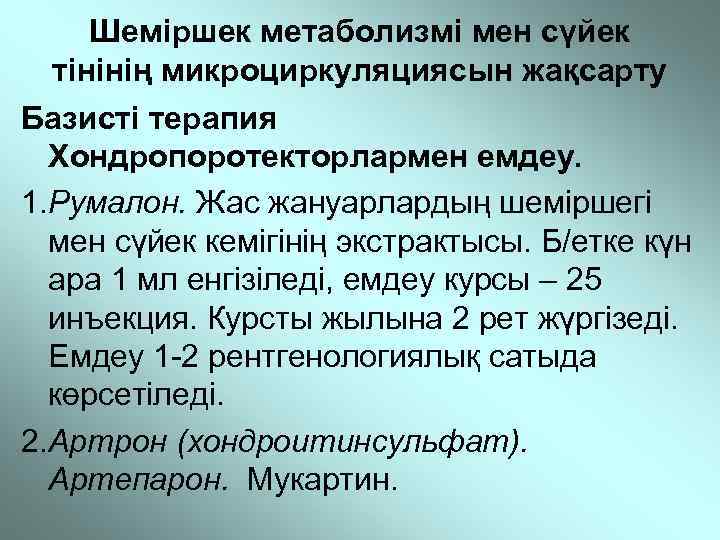 Шеміршек метаболизмі мен сүйек тінінің микроциркуляциясын жақсарту

Базисті терапия Хондропоротекторлармен емдеу.

1.Румалон. Жас жануарлардың шеміршегі мен сүйек кемігінің экстрактысы. Б/етке күн ара 1 мл енгізіледі, емдеу курсы – 25 инъекция. Курсты жылына 2 рет жүргізеді. Емдеу 1-2 рентгенологиялық сатыда көрсетіледі.

2.Артрон (хондроитинсульфат). Артепарон. Мукартин.